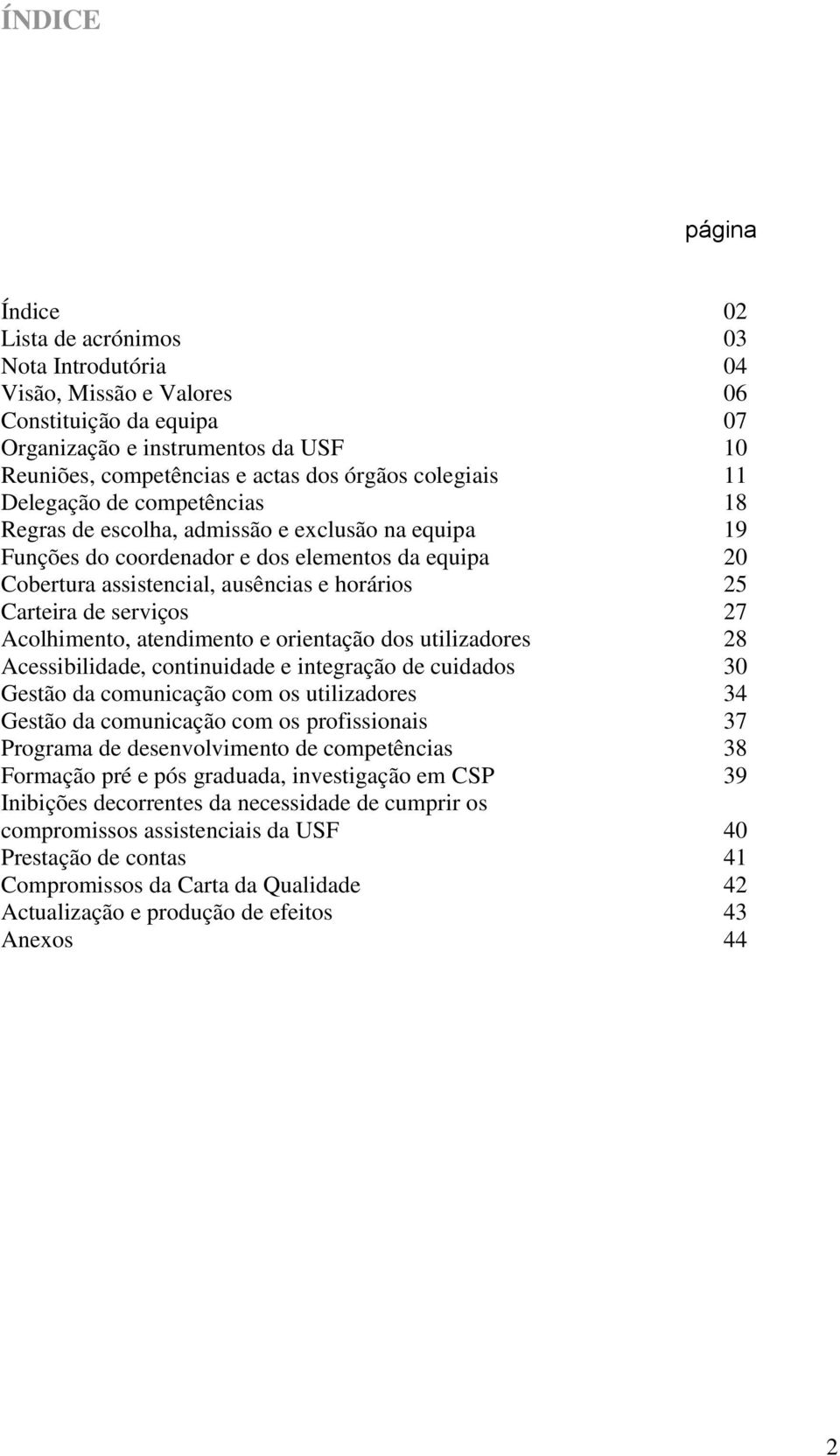 ÍNDICE

página

Índice 02
Lista de acrónimos 03
Nota Introdutória 04
Visão, Missão e Valores 06
Constituição da equipa 07
Organização e instrumentos da USF 10
Reuniões, competências e actas dos órgãos colegiais 11
Delegação de competências 18
Regras de escolha, admissão e exclusão na equipa 19
Funções do coordenador e dos elementos da equipa 20
Cobertura assistencial, ausências e horários 25
Carteira de serviços 27
Acolhimento, atendimento e orientação dos utilizadores 28
Acessibilidade, continuidade e integração de cuidados 30
Gestão da comunicação com os utilizadores 34
Gestão da comunicação com os profissionais 37
Programa de desenvolvimento de competências 38
Formação pré e pós graduada, investigação em CSP 39
Inibições decorrentes da necessidade de cumprir os compromissos assistenciais da USF 40
Prestação de contas 41
Compromissos da Carta da Qualidade 42
Actualização e produção de efeitos 43
Anexos 44

2